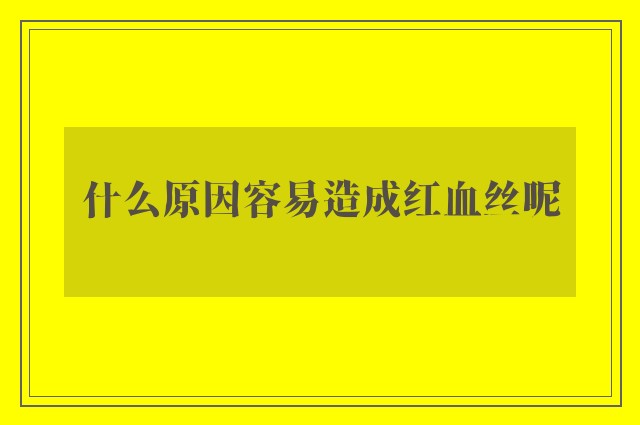 什么原因容易造成红血丝呢